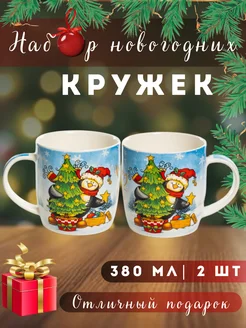 Набор новогодних
КРУЖЕК

380 МЛ | 2 ШТ

Отличный подарок